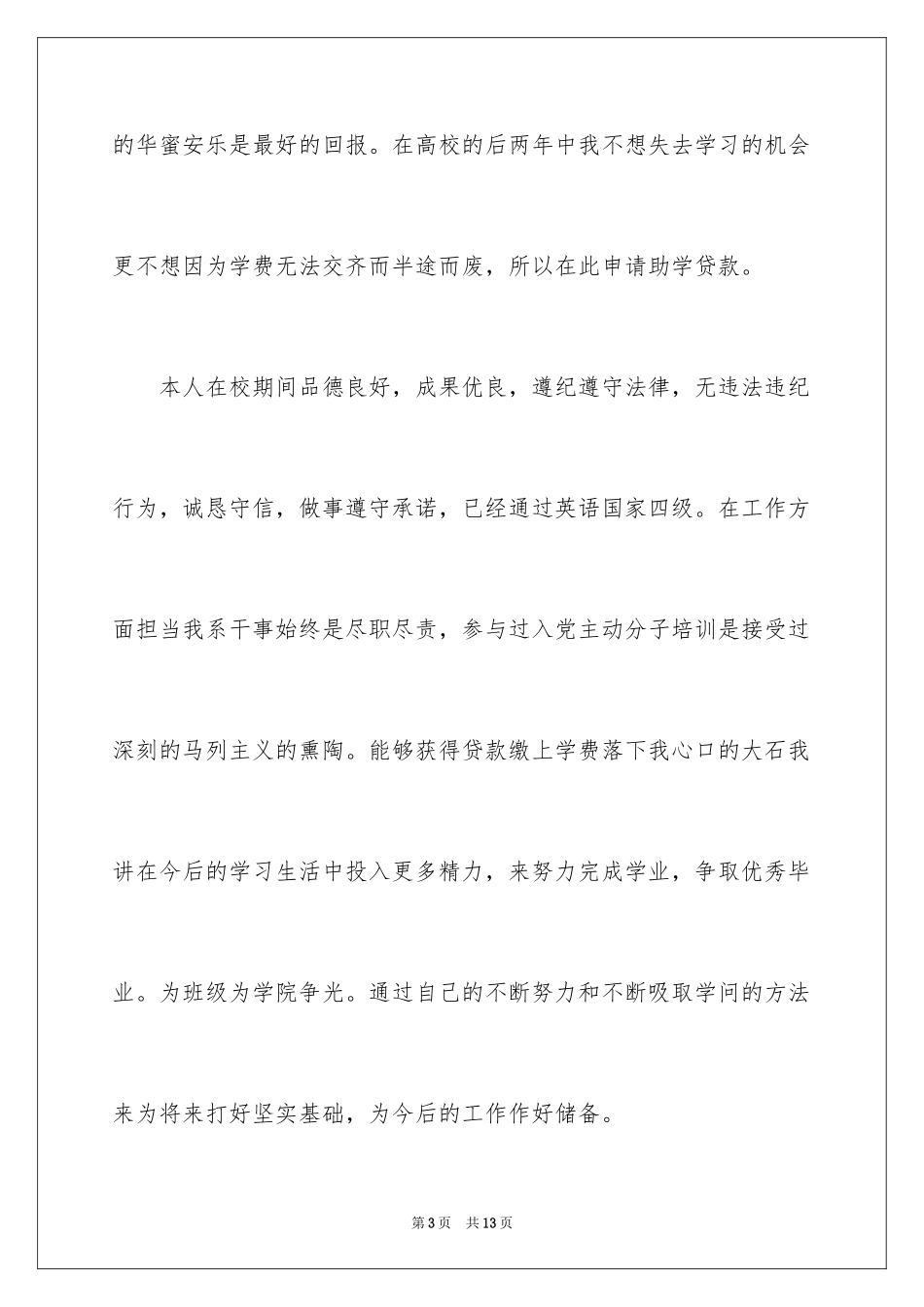 的华蜜安乐是最好的回报。在高校的后两年中我不想失去学习的机会更不想因为学费无法交齐而半途而废，所以在此申请助学贷款。

本人在校期间品德良好，成果优良，遵纪遵守法律，无违法违纪行为，诚恳守信，做事遵守承诺，已经通过英语国家四级。在工作方面担当我系干事始终是尽职尽责，参与过入党主动分子培训是接受过深刻的马列主义的熏陶。能够获得贷款缴上学费落下我心口的大石我讲在今后的学习生活中投入更多精力，来努力完成学业，争取优秀毕业。为班级为学院争光。通过自己的不断努力和不断吸取学问的方法来为将来打好坚实基础，为今后的工作作好储备。

第3页　共13页